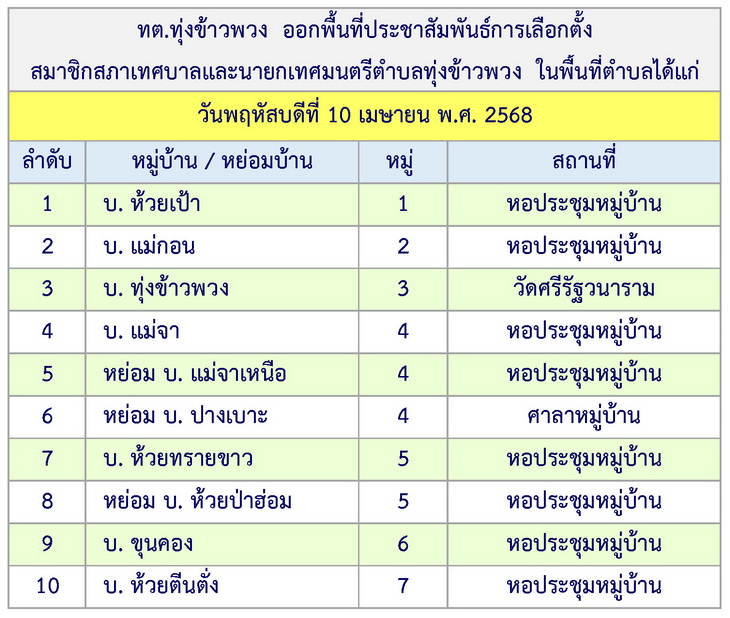 ทต.ทุ่งข้าวพวง ออกพื้นที่ประชาสัมพันธ์การเลือกตั้ง
สมาชิกสภาเทศบาลและนายกเทศมนตรีตำบลทุ่งข้าวพวง ในพื้นที่ตำบลได้แก่

วันพฤหัสบดีที่ 10 เมษายน พ.ศ. 2568

| ลำดับ | หมู่บ้าน / หย่อมบ้าน | หมู่ | สถานที่ |
|---|---|---|---|
| 1 | บ. ห้วยเป้า | 1 | หอประชุมหมู่บ้าน |
| 2 | บ. แม่กอน | 2 | หอประชุมหมู่บ้าน |
| 3 | บ. ทุ่งข้าวพวง | 3 | วัดศรีรัฐวนาราม |
| 4 | บ. แม่จา | 4 | หอประชุมหมู่บ้าน |
| 5 | หย่อม บ. แม่จาเหนือ | 4 | หอประชุมหมู่บ้าน |
| 6 | หย่อม บ. ปางเบาะ | 4 | ศาลาหมู่บ้าน |
| 7 | บ. ห้วยทรายขาว | 5 | หอประชุมหมู่บ้าน |
| 8 | หย่อม บ. ห้วยป่าฮ่อม | 5 | หอประชุมหมู่บ้าน |
| 9 | บ. ขุนคอง | 6 | หอประชุมหมู่บ้าน |
| 10 | บ. ห้วยตีนตั่ง | 7 | หอประชุมหมู่บ้าน |